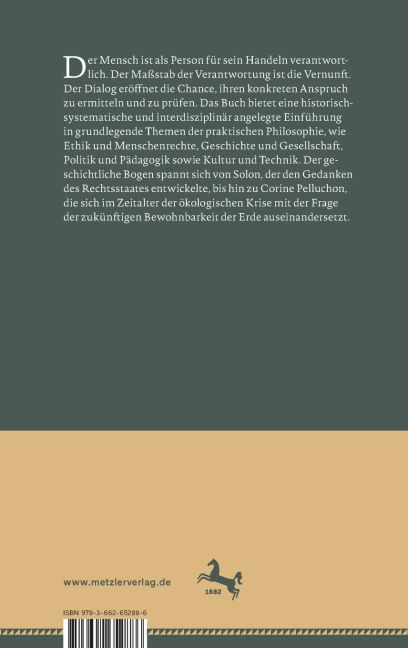 Der Mensch ist als Person für sein Handeln verantwortlich. Der Maßstab der Verantwortung ist die Vernunft. Der Dialog eröffnet die Chance, ihren konkreten Anspruch zu ermitteln und zu prüfen. Das Buch bietet eine historisch-systematische und interdisziplinär angelegte Einführung in grundlegende Themen der praktischen Philosophie, wie Ethik und Menschenrechte, Geschichte und Gesellschaft, Politik und Pädagogik sowie Kultur und Technik. Der geschichtliche Bogen spannt sich von Solon, der den Gedanken des Rechtsstaates entwickelte, bis hin zu Corine Pelluchon, die sich im Zeitalter der ökologischen Krise mit der Frage der zukünftigen Bewohnbarkeit der Erde auseinandersetzt.

www.metzlerverlag.de

1682

ISBN 978-3-662-65288-6